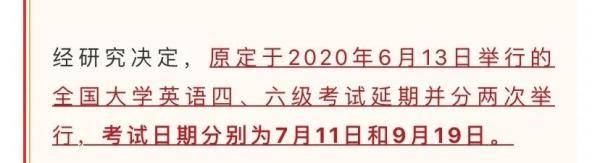 经研究决定，原定于2020年6月13日举行的全国大学英语四、六级考试延期并分两次举行，考试日期分别为7月11日和9月19日。